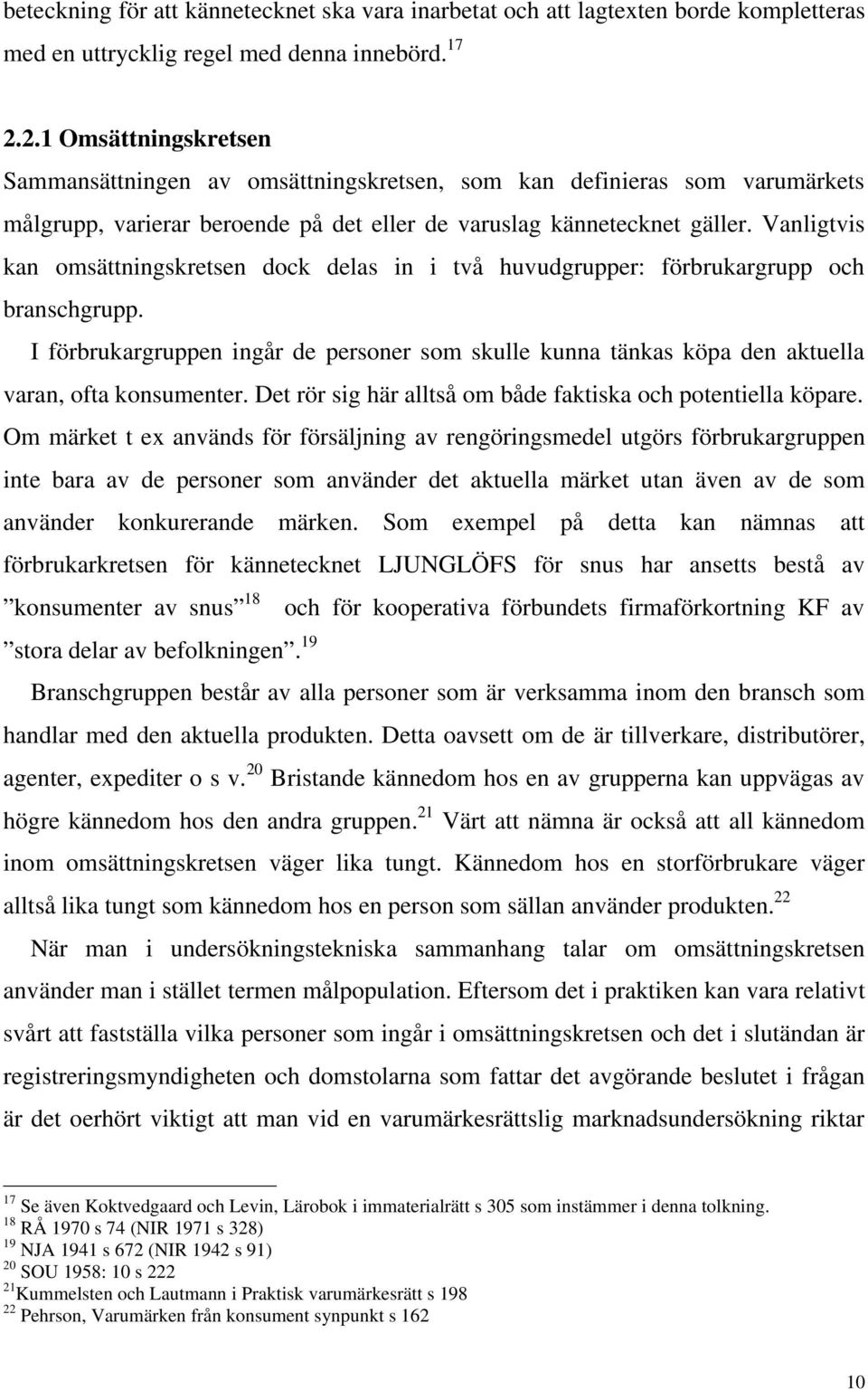 beteckning för att kännetecknet ska vara inarbetat och att lagtexten borde kompletteras med en uttrycklig regel med denna innebörd.$^{17}$

2.2.1 Omsättningskretsen

Sammansättningen av omsättningskretsen, som kan definieras som varumärkets målgrupp, varierar beroende på det eller de varuslag kännetecknet gäller. Vanligtvis kan omsättningskretsen dock delas in i två huvudgrupper: förbrukargrupp och branschgrupp.

I förbrukargruppen ingår de personer som skulle kunna tänkas köpa den aktuella varan, ofta konsumenter. Det rör sig här alltså om både faktiska och potentiella köpare. Om märket t ex används för försäljning av rengöringsmedel utgörs förbrukargruppen inte bara av de personer som använder det aktuella märket utan även av de som använder konkurerande märken. Som exempel på detta kan nämnas att förbrukarkretsen för kännetecknet LJUNGLÖFS för snus har ansetts bestå av ”konsumenter av snus”$^{18}$ och för kooperativa förbundets firmaförkortning KF av ”stora delar av befolkningen”.$^{19}$

Branschgruppen består av alla personer som är verksamma inom den bransch som handlar med den aktuella produkten. Detta oavsett om de är tillverkare, distributörer, agenter, expediter o s v.$^{20}$ Bristande kännedom hos en av grupperna kan uppvägas av högre kännedom hos den andra gruppen.$^{21}$ Värt att nämna är också att all kännedom inom omsättningskretsen väger lika tungt. Kännedom hos en storförbrukare väger alltså lika tungt som kännedom hos en person som sällan använder produkten.$^{22}$

När man i undersökningstekniska sammanhang talar om omsättningskretsen använder man i stället termen målpopulation. Eftersom det i praktiken kan vara relativt svårt att fastställa vilka personer som ingår i omsättningskretsen och det i slutändan är registreringsmyndigheten och domstolarna som fattar det avgörande beslutet i frågan är det oerhört viktigt att man vid en varumärkesrättslig marknadsundersökning riktar

$^{17}$ Se även Koktvedgaard och Levin, Lärobok i immaterialrätt s 305 som instämmer i denna tolkning.
$^{18}$ RÅ 1970 s 74 (NIR 1971 s 328)
$^{19}$ NJA 1941 s 672 (NIR 1942 s 91)
$^{20}$ SOU 1958: 10 s 222
$^{21}$Kummelsten och Lautmann i Praktisk varumärkesrätt s 198
$^{22}$ Pehrson, Varumärken från konsument synpunkt s 162

10